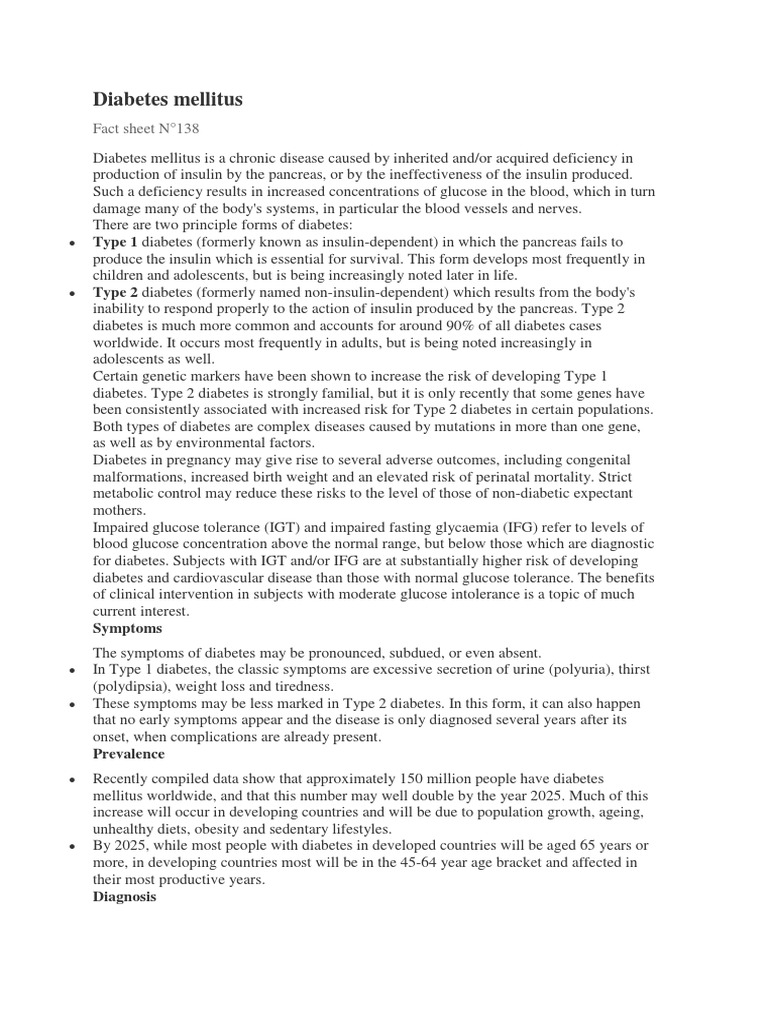 Diabetes mellitus

Fact sheet N°138

Diabetes mellitus is a chronic disease caused by inherited and/or acquired deficiency in production of insulin by the pancreas, or by the ineffectiveness of the insulin produced. Such a deficiency results in increased concentrations of glucose in the blood, which in turn damage many of the body's systems, in particular the blood vessels and nerves.

There are two principle forms of diabetes:

• Type 1 diabetes (formerly known as insulin-dependent) in which the pancreas fails to produce the insulin which is essential for survival. This form develops most frequently in children and adolescents, but is being increasingly noted later in life.
• Type 2 diabetes (formerly named non-insulin-dependent) which results from the body's inability to respond properly to the action of insulin produced by the pancreas. Type 2 diabetes is much more common and accounts for around 90% of all diabetes cases worldwide. It occurs most frequently in adults, but is being noted increasingly in adolescents as well.

Certain genetic markers have been shown to increase the risk of developing Type 1 diabetes. Type 2 diabetes is strongly familial, but it is only recently that some genes have been consistently associated with increased risk for Type 2 diabetes in certain populations. Both types of diabetes are complex diseases caused by mutations in more than one gene, as well as by environmental factors.

Diabetes in pregnancy may give rise to several adverse outcomes, including congenital malformations, increased birth weight and an elevated risk of perinatal mortality. Strict metabolic control may reduce these risks to the level of those of non-diabetic expectant mothers.

Impaired glucose tolerance (IGT) and impaired fasting glycaemia (IFG) refer to levels of blood glucose concentration above the normal range, but below those which are diagnostic for diabetes. Subjects with IGT and/or IFG are at substantially higher risk of developing diabetes and cardiovascular disease than those with normal glucose tolerance. The benefits of clinical intervention in subjects with moderate glucose intolerance is a topic of much current interest.

Symptoms

The symptoms of diabetes may be pronounced, subdued, or even absent.

• In Type 1 diabetes, the classic symptoms are excessive secretion of urine (polyuria), thirst (polydipsia), weight loss and tiredness.
• These symptoms may be less marked in Type 2 diabetes. In this form, it can also happen that no early symptoms appear and the disease is only diagnosed several years after its onset, when complications are already present.

Prevalence

• Recently compiled data show that approximately 150 million people have diabetes mellitus worldwide, and that this number may well double by the year 2025. Much of this increase will occur in developing countries and will be due to population growth, ageing, unhealthy diets, obesity and sedentary lifestyles.
• By 2025, while most people with diabetes in developed countries will be aged 65 years or more, in developing countries most will be in the 45-64 year age bracket and affected in their most productive years.

Diagnosis